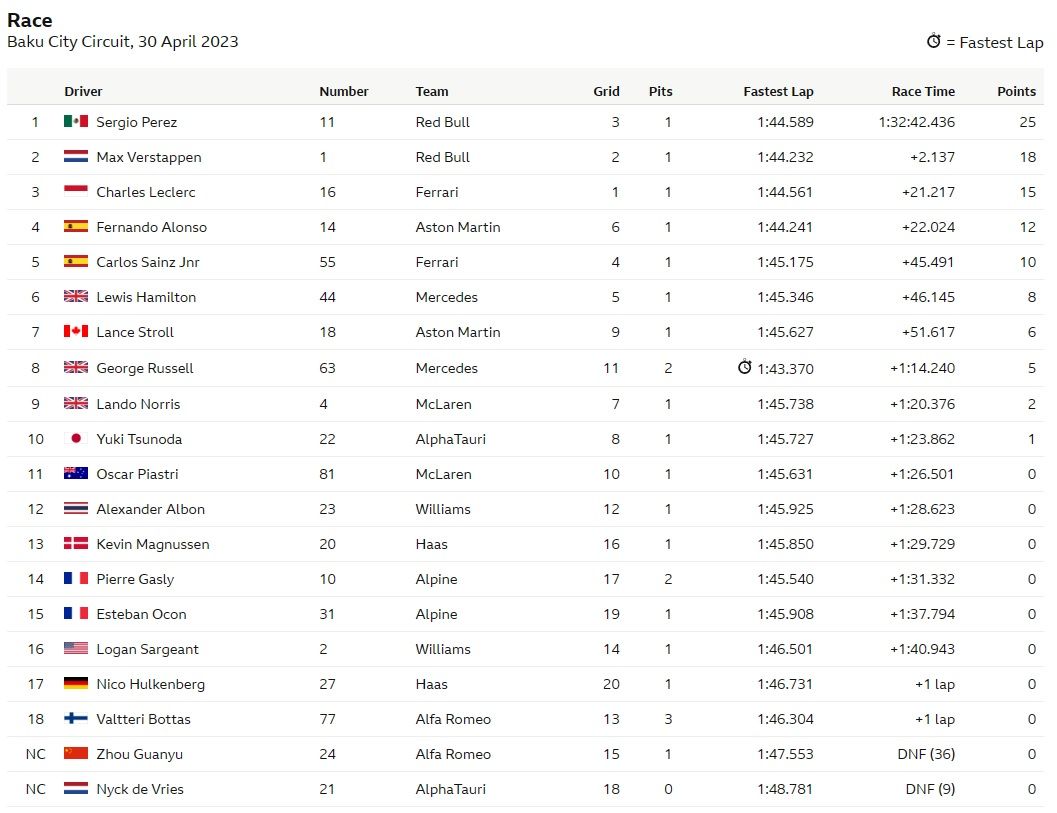 Race
Baku City Circuit, 30 April 2023

= Fastest Lap

| | Driver | Number | Team | Grid | Pits | Fastest Lap | Race Time | Points |
|---|---|---|---|---|---|---|---|---|
| 1 | Sergio Perez | 11 | Red Bull | 3 | 1 | 1:44.589 | 1:32:42.436 | 25 |
| 2 | Max Verstappen | 1 | Red Bull | 2 | 1 | 1:44.232 | +2.137 | 18 |
| 3 | Charles Leclerc | 16 | Ferrari | 1 | 1 | 1:44.561 | +21.217 | 15 |
| 4 | Fernando Alonso | 14 | Aston Martin | 6 | 1 | 1:44.241 | +22.024 | 12 |
| 5 | Carlos Sainz Jnr | 55 | Ferrari | 4 | 1 | 1:45.175 | +45.491 | 10 |
| 6 | Lewis Hamilton | 44 | Mercedes | 5 | 1 | 1:45.346 | +46.145 | 8 |
| 7 | Lance Stroll | 18 | Aston Martin | 9 | 1 | 1:45.627 | +51.617 | 6 |
| 8 | George Russell | 63 | Mercedes | 11 | 2 | 1:43.370 | +1:14.240 | 5 |
| 9 | Lando Norris | 4 | McLaren | 7 | 1 | 1:45.738 | +1:20.376 | 2 |
| 10 | Yuki Tsunoda | 22 | AlphaTauri | 8 | 1 | 1:45.727 | +1:23.862 | 1 |
| 11 | Oscar Piastri | 81 | McLaren | 10 | 1 | 1:45.631 | +1:26.501 | 0 |
| 12 | Alexander Albon | 23 | Williams | 12 | 1 | 1:45.925 | +1:28.623 | 0 |
| 13 | Kevin Magnussen | 20 | Haas | 16 | 1 | 1:45.850 | +1:29.729 | 0 |
| 14 | Pierre Gasly | 10 | Alpine | 17 | 2 | 1:45.540 | +1:31.332 | 0 |
| 15 | Esteban Ocon | 31 | Alpine | 19 | 1 | 1:45.908 | +1:37.794 | 0 |
| 16 | Logan Sargeant | 2 | Williams | 14 | 1 | 1:46.501 | +1:40.943 | 0 |
| 17 | Nico Hulkenberg | 27 | Haas | 20 | 1 | 1:46.731 | +1 lap | 0 |
| 18 | Valtteri Bottas | 77 | Alfa Romeo | 13 | 3 | 1:46.304 | +1 lap | 0 |
| NC | Zhou Guanyu | 24 | Alfa Romeo | 15 | 1 | 1:47.553 | DNF (36) | 0 |
| NC | Nyck de Vries | 21 | AlphaTauri | 18 | 0 | 1:48.781 | DNF (9) | 0 |